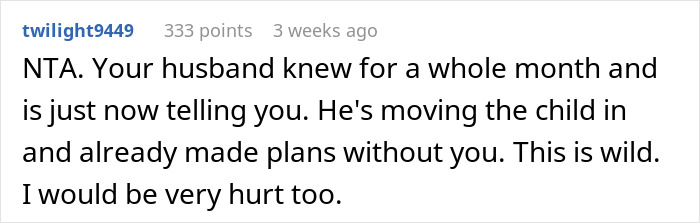 twilight9449 333 points 3 weeks ago

NTA. Your husband knew for a whole month and is just now telling you. He's moving the child in and already made plans without you. This is wild. I would be very hurt too.